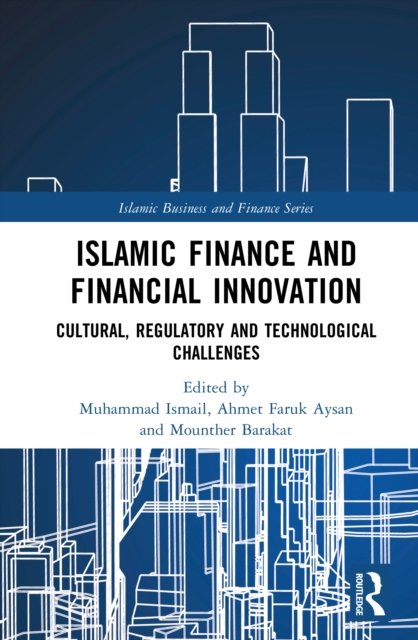 Islamic Business and Finance Series

ISLAMIC FINANCE AND FINANCIAL INNOVATION

CULTURAL, REGULATORY AND TECHNOLOGICAL CHALLENGES

Edited by
Muhammad Ismail, Ahmet Faruk Aysan
and Mounther Barakat

ROUTLEDGE